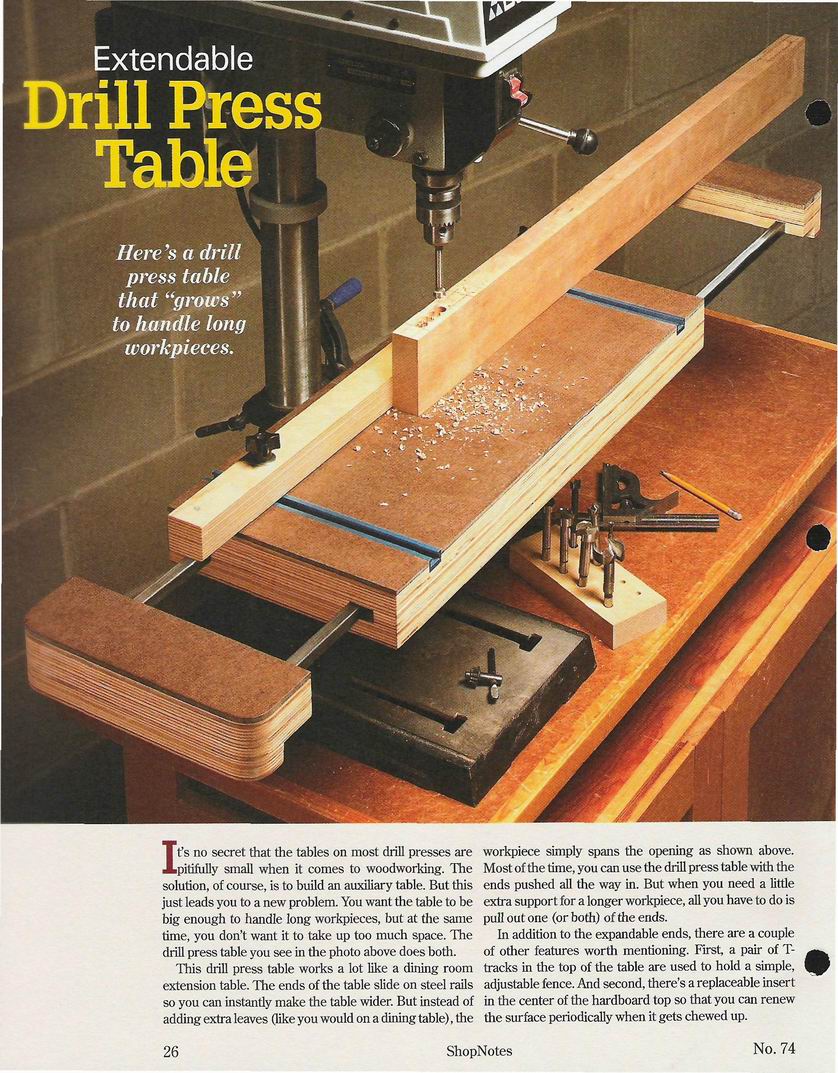 Extendable
Drill Press Table

Here's a drill press table that "grows" to handle long workpieces.

It's no secret that the tables on most drill presses are pitifully small when it comes to woodworking. The solution, of course, is to build an auxiliary table. But this just leads you to a new problem. You want the table to be big enough to handle long workpieces, but at the same time, you don't want it to take up too much space. The drill press table you see in the photo above does both.

This drill press table works a lot like a dining room extension table. The ends of the table slide on steel rails so you can instantly make the table wider. But instead of adding extra leaves (like you would on a dining table), the workpiece simply spans the opening as shown above. Most of the time, you can use the drill press table with the ends pushed all the way in. But when you need a little extra support for a longer workpiece, all you have to do is pull out one (or both) of the ends.

In addition to the expandable ends, there are a couple of other features worth mentioning. First, a pair of T-tracks in the top of the table are used to hold a simple, adjustable fence. And second, there's a replaceable insert in the center of the hardboard top so that you can renew the surface periodically when it gets chewed up.

26 ShopNotes No. 74